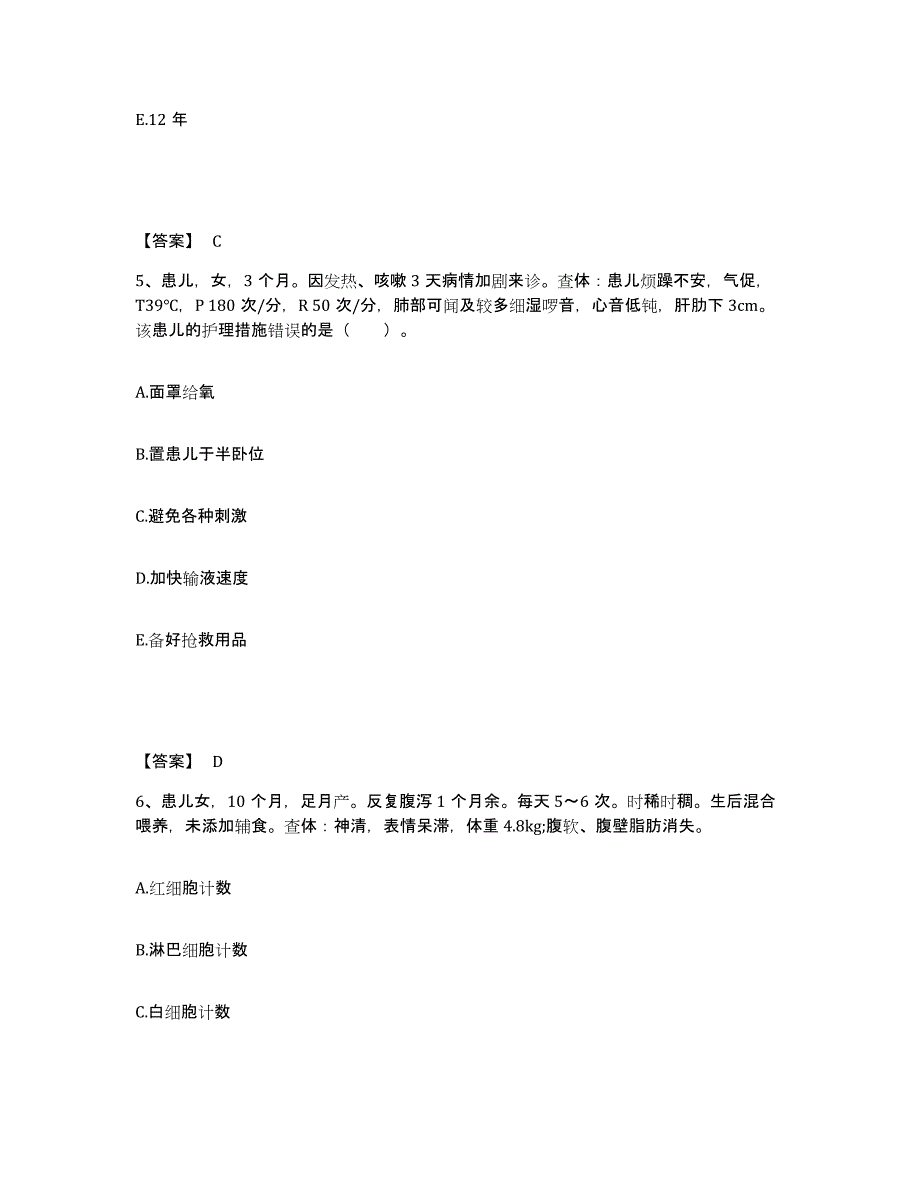 E.12 年

【答案】 C

5、患儿，女，3 个月。因发热、咳嗽 3 天病情加剧来诊。查体：患儿烦躁不安，气促，T39℃，P 180 次/分，R 50 次/分，肺部可闻及较多细湿啰音，心音低钝，肝肋下 3cm。该患儿的护理措施错误的是（　　）。

A.面罩给氧

B.置患儿于半卧位

C.避免各种刺激

D.加快输液速度

E.备好抢救用品

【答案】 D

6、患儿女，10 个月，足月产。反复腹泻 1 个月余。每天 5～6 次。时稀时稠。生后混合喂养，未添加辅食。查体：神清，表情呆滞，体重 4.8kg;腹软、腹壁脂肪消失。

A.红细胞计数

B.淋巴细胞计数

C.白细胞计数